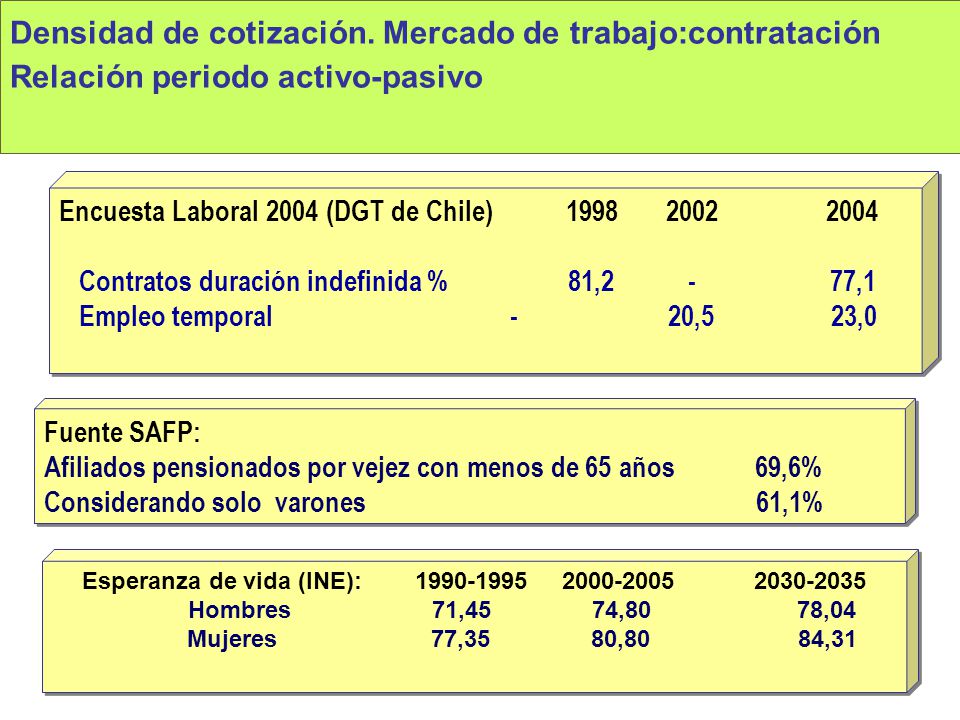 Densidad de cotización. Mercado de trabajo:contratación
Relación periodo activo-pasivo

| Encuesta Laboral 2004 (DGT de Chile) | 1998 | 2002 | 2004 |
|---|---|---|---|
| Contratos duración indefinida % | 81,2 | - | 77,1 |
| Empleo temporal | - | 20,5 | 23,0 |

Fuente SAFP:
Afiliados pensionados por vejez con menos de 65 años 69,6%
Considerando solo varones 61,1%

| Esperanza de vida (INE): | 1990-1995 | 2000-2005 | 2030-2035 |
|---|---|---|---|
| Hombres | 71,45 | 74,80 | 78,04 |
| Mujeres | 77,35 | 80,80 | 84,31 |